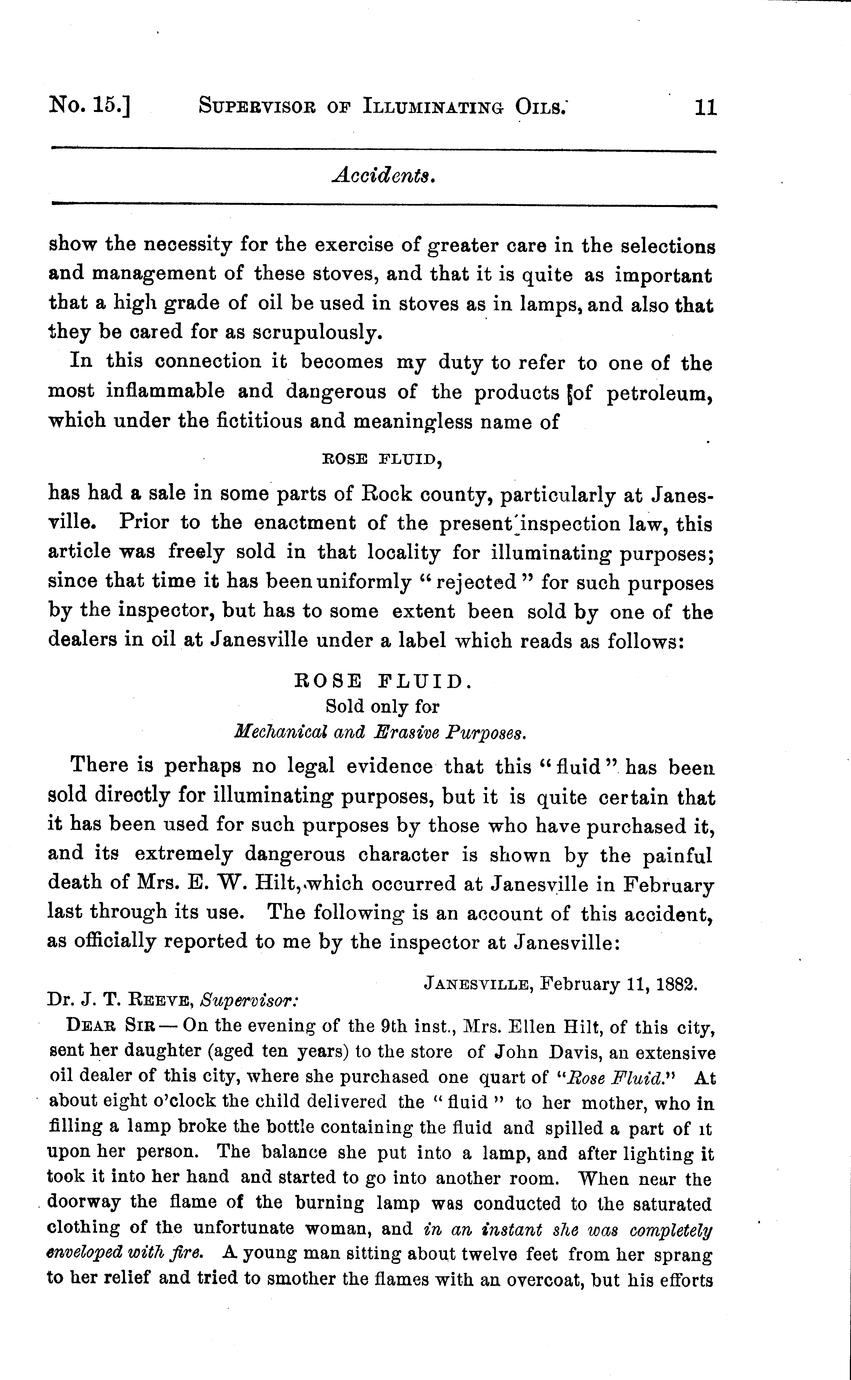 No. 15.] SUPERVISOR OF ILLUMINATING OILS. 11

Accidents.

show the necessity for the exercise of greater care in the selections and management of these stoves, and that it is quite as important that a high grade of oil be used in stoves as in lamps, and also that they be cared for as scrupulously.

In this connection it becomes my duty to refer to one of the most inflammable and dangerous of the products of petroleum, which under the fictitious and meaningless name of

ROSE FLUID,

has had a sale in some parts of Rock county, particularly at Janesville. Prior to the enactment of the present inspection law, this article was freely sold in that locality for illuminating purposes; since that time it has been uniformly "rejected" for such purposes by the inspector, but has to some extent been sold by one of the dealers in oil at Janesville under a label which reads as follows:

ROSE FLUID.
Sold only for
Mechanical and Erasive Purposes.

There is perhaps no legal evidence that this "fluid" has been sold directly for illuminating purposes, but it is quite certain that it has been used for such purposes by those who have purchased it, and its extremely dangerous character is shown by the painful death of Mrs. E. W. Hilt, which occurred at Janesville in February last through its use. The following is an account of this accident, as officially reported to me by the inspector at Janesville:

JANESVILLE, February 11, 1882.

Dr. J. T. REEVE, Supervisor:

DEAR SIR — On the evening of the 9th inst., Mrs. Ellen Hilt, of this city, sent her daughter (aged ten years) to the store of John Davis, an extensive oil dealer of this city, where she purchased one quart of "Rose Fluid." At about eight o'clock the child delivered the "fluid" to her mother, who in filling a lamp broke the bottle containing the fluid and spilled a part of it upon her person. The balance she put into a lamp, and after lighting it took it into her hand and started to go into another room. When near the doorway the flame of the burning lamp was conducted to the saturated clothing of the unfortunate woman, and in an instant she was completely enveloped with fire. A young man sitting about twelve feet from her sprang to her relief and tried to smother the flames with an overcoat, but his efforts